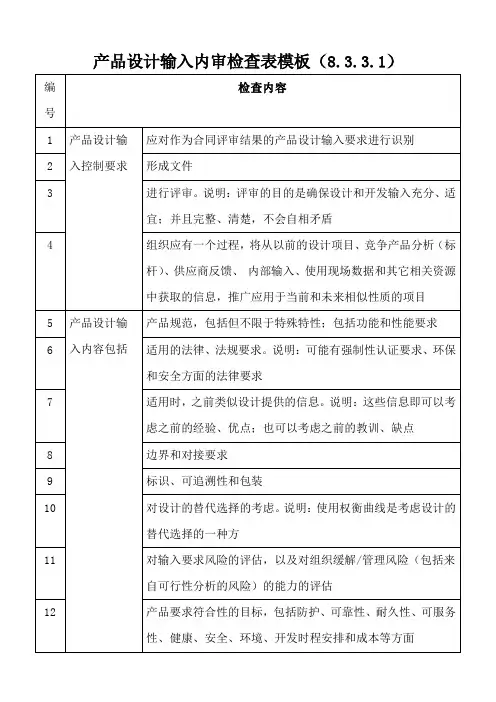 产品设计输入内审检查表模板（8.3.3.1）

| 编号 | 检查内容 | |
|---|---|---|
| 1 | 产品设计输入控制要求 | 应对作为合同评审结果的产品设计输入要求进行识别 |
| 2 | | 形成文件 |
| 3 | | 进行评审。说明：评审的目的是确保设计和开发输入充分、适宜；并且完整、清楚，不会自相矛盾 |
| 4 | | 组织应有一个过程，将从以前的设计项目、竞争产品分析（标杆）、供应商反馈、 内部输入、使用现场数据和其它相关资源中获取的信息，推广应用于当前和未来相似性质的项目 |
| 5 | 产品设计输入内容包括 | 产品规范，包括但不限于特殊特性；包括功能和性能要求 |
| 6 | | 适用的法律、法规要求。说明：可能有强制性认证要求、环保和安全方面的法律要求 |
| 7 | | 适用时，之前类似设计提供的信息。说明：这些信息即可以考虑之前的经验、优点；也可以考虑之前的教训、缺点 |
| 8 | | 边界和对接要求 |
| 9 | | 标识、可追溯性和包装 |
| 10 | | 对设计的替代选择的考虑。说明：使用权衡曲线是考虑设计的替代选择的一种方 |
| 11 | | 对输入要求风险的评估，以及对组织缓解/管理风险（包括来自可行性分析的风险）的能力的评估 |
| 12 | | 产品要求符合性的目标，包括防护、可靠性、耐久性、可服务性、健康、安全、环境、开发时程安排和成本等方面 |